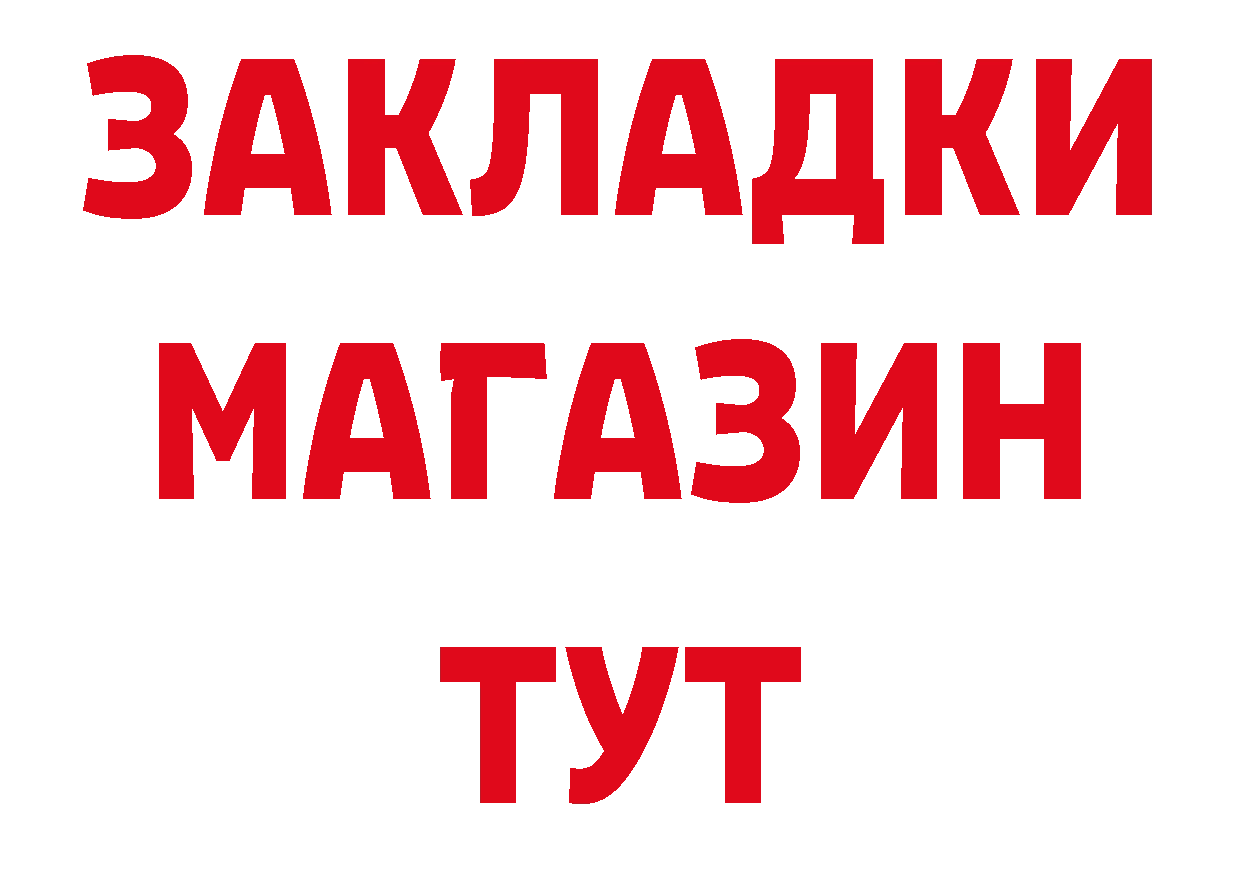 ЗАКЛАДКИ
МАГАЗИН
ТУТ